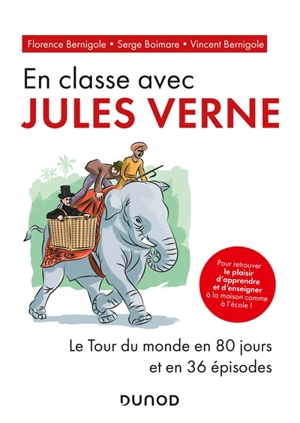 Florence Bernigole • Serge Boimare • Vincent Bernigole

En classe avec
JULES VERNE

Pour retrouver le plaisir d'apprendre et d'enseigner à la maison comme à l'école !

Le Tour du monde en 80 jours
et en 36 épisodes

DUNOD